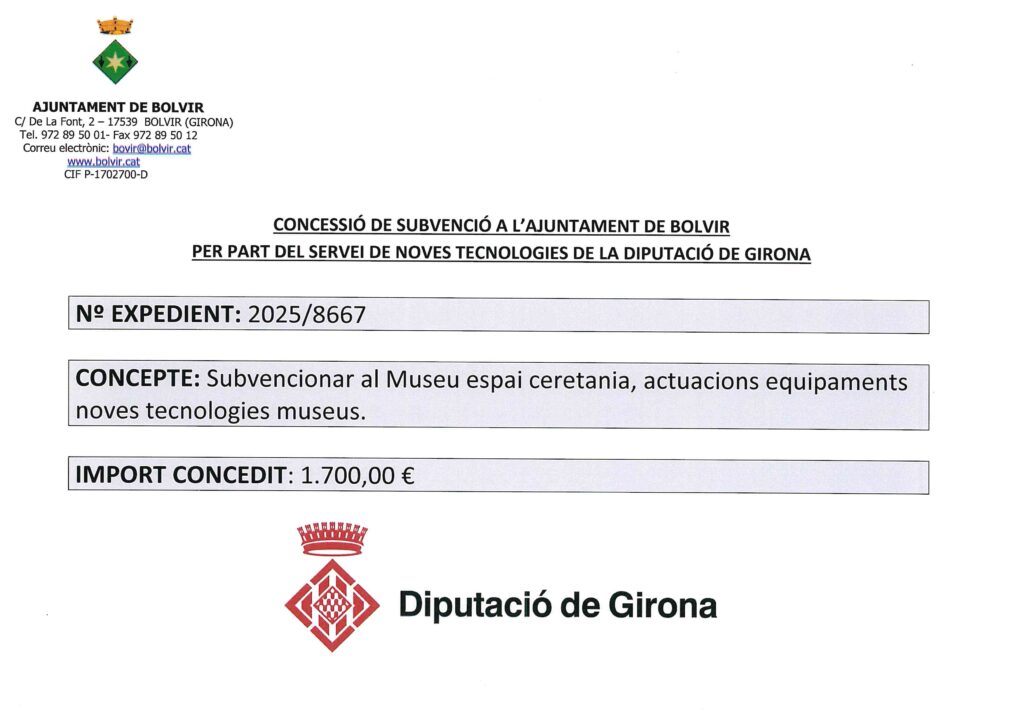 AJUNTAMENT DE BOLVIR
C/ De La Font, 2 – 17539 BOLVIR (GIRONA)
Tel. 972 89 50 01- Fax 972 89 50 12
Correu electrònic: bovir@bolvir.cat
www.bolvir.cat
CIF P-1702700-D

CONCESSIÓ DE SUBVENCIÓ A L'AJUNTAMENT DE BOLVIR
PER PART DEL SERVEI DE NOVES TECNOLOGIES DE LA DIPUTACIÓ DE GIRONA

Nº EXPEDIENT: 2025/8667

CONCEPTE: Subvencionar al Museu espai ceretania, actuacions equipaments noves tecnologies museus.

IMPORT CONCEDIT: 1.700,00 €

Diputació de Girona